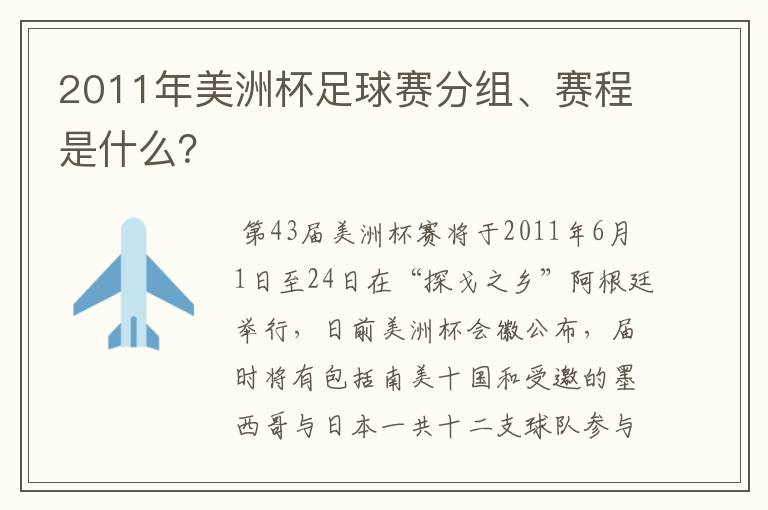 2011年美洲杯足球赛分组、赛程是什么?

第43届美洲杯赛将于2011年6月1日至24日在“探戈之乡”阿根廷举行，日前美洲杯会徽公布，届时将有包括南美十国和受邀的墨西哥与日本一共十二支球队参与